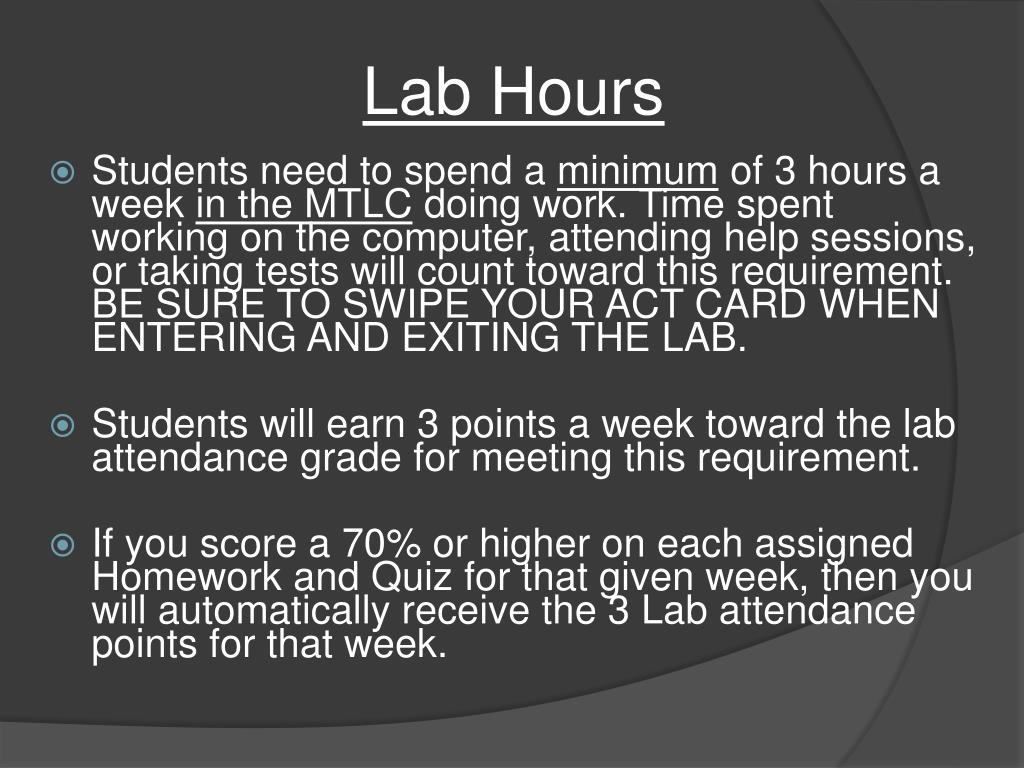 Lab Hours

Students need to spend a minimum of 3 hours a week in the MTLC doing work. Time spent working on the computer, attending help sessions, or taking tests will count toward this requirement. BE SURE TO SWIPE YOUR ACT CARD WHEN ENTERING AND EXITING THE LAB.

Students will earn 3 points a week toward the lab attendance grade for meeting this requirement.

If you score a 70% or higher on each assigned Homework and Quiz for that given week, then you will automatically receive the 3 Lab attendance points for that week.